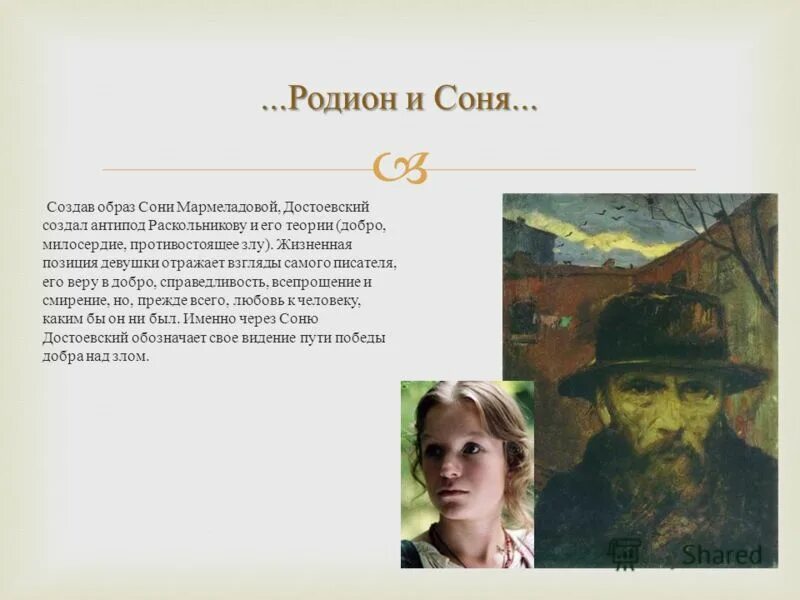 ...Родион и Соня...

Создав образ Сони Мармеладовой, Достоевский создал антипод Раскольникову и его теории (добро, милосердие, противостоящее злу). Жизненная позиция девушки отражает взгляды самого писателя, его веру в добро, справедливость, всепрощение и смирение, но, прежде всего, любовь к человеку, каким бы он ни был. Именно через Соню Достоевский обозначает свое видение пути победы добра над злом.

Shared